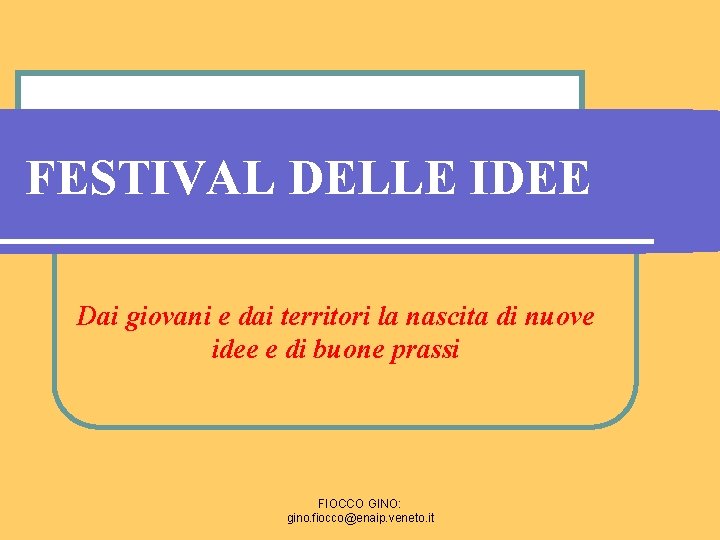 FESTIVAL DELLE IDEE

Dai giovani e dai territori la nascita di nuove idee e di buone prassi

FIOCCO GINO:
gino.fiocco@enaip.veneto.it